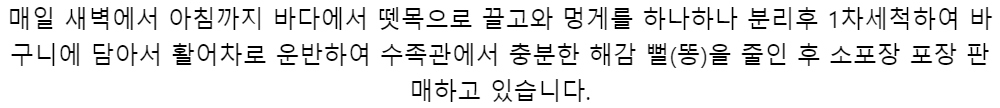 매일 새벽에서 아침까지 바다에서 뗏목으로 끌고와 멍게를 하나하나 분리후 1차세척하여 바구니에 담아서 활어차로 운반하여 수족관에서 충분한 해감 뻘(똥)을 줄인 후 소포장 포장 판매하고 있습니다.